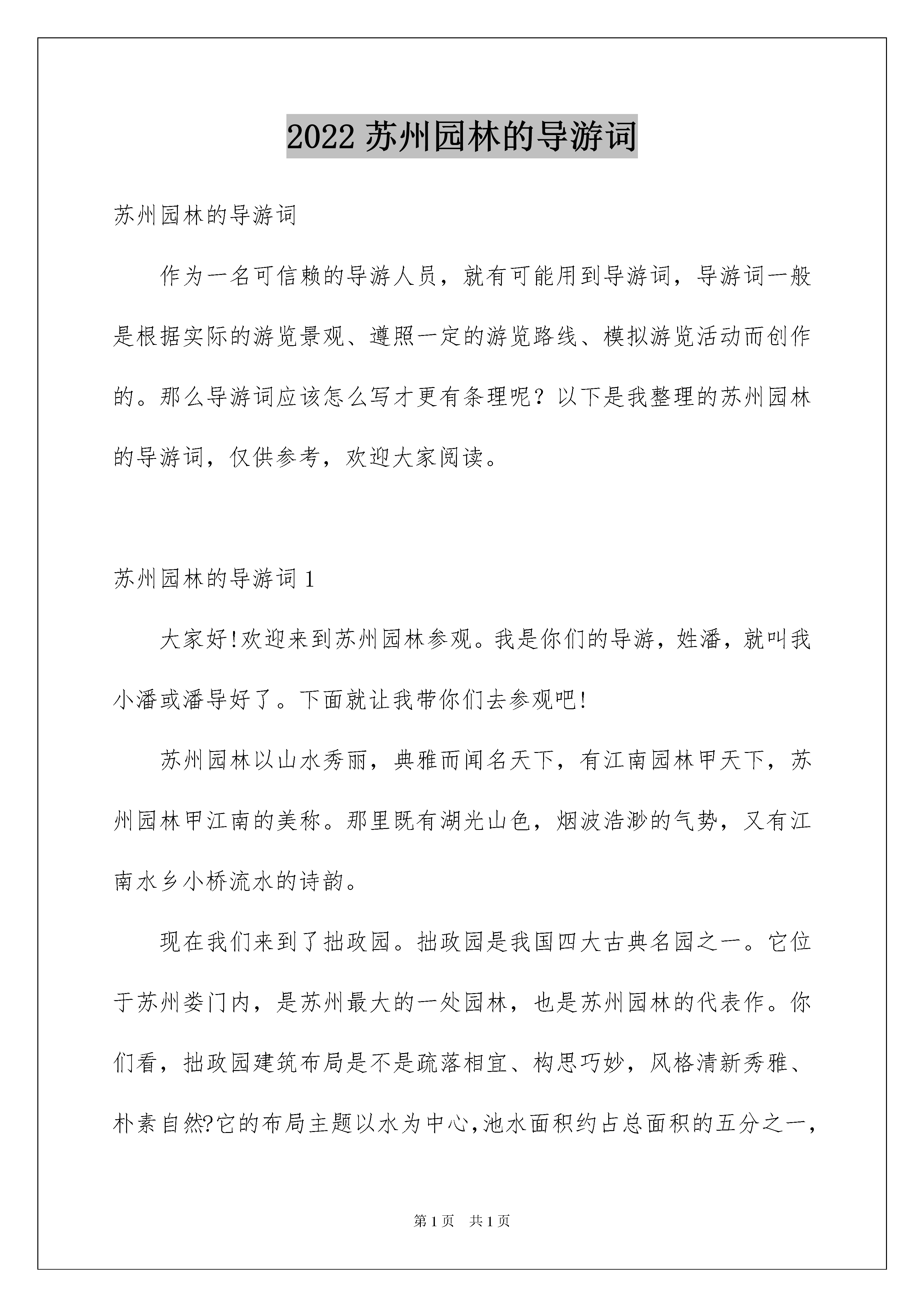 2022 苏州园林的导游词

苏州园林的导游词

作为一名可信赖的导游人员，就有可能用到导游词，导游词一般是根据实际的游览景观、遵照一定的游览路线、模拟游览活动而创作的。那么导游词应该怎么写才更有条理呢？以下是我整理的苏州园林的导游词，仅供参考，欢迎大家阅读。

苏州园林的导游词 1

大家好!欢迎来到苏州园林参观。我是你们的导游，姓潘，就叫我小潘或潘导好了。下面就让我带你们去参观吧!

苏州园林以山水秀丽，典雅而闻名天下，有江南园林甲天下，苏州园林甲江南的美称。那里既有湖光山色，烟波浩渺的气势，又有江南水乡小桥流水的诗韵。

现在我们来到了拙政园。拙政园是我国四大古典名园之一。它位于苏州娄门内，是苏州最大的一处园林，也是苏州园林的代表作。你们看，拙政园建筑布局是不是疏落相宜、构思巧妙，风格清新秀雅、朴素自然?它的布局主题以水为中心,池水面积约占总面积的五分之一,

第 1 页 共 1 页